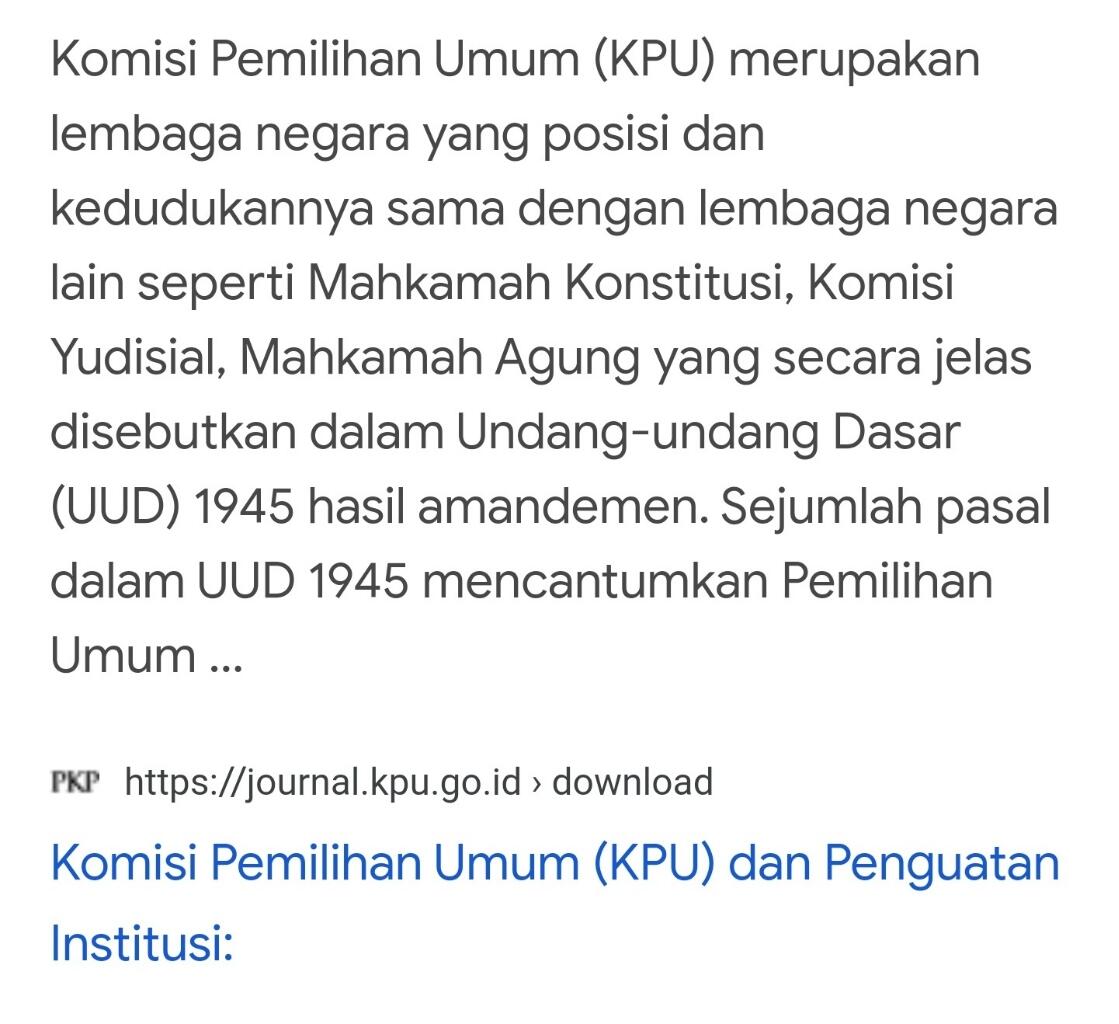 Komisi Pemilihan Umum (KPU) merupakan lembaga negara yang posisi dan kedudukannya sama dengan lembaga negara lain seperti Mahkamah Konstitusi, Komisi Yudisial, Mahkamah Agung yang secara jelas disebutkan dalam Undang-undang Dasar (UUD) 1945 hasil amandemen. Sejumlah pasal dalam UUD 1945 mencantumkan Pemilihan Umum ...

PKP https://journal.kpu.go.id › download

Komisi Pemilihan Umum (KPU) dan Penguatan Institusi: